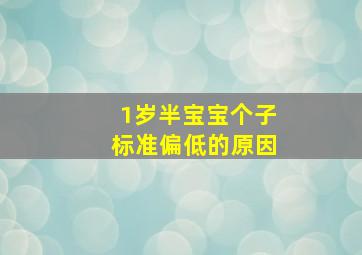 1岁半宝宝个子
标准偏低的原因